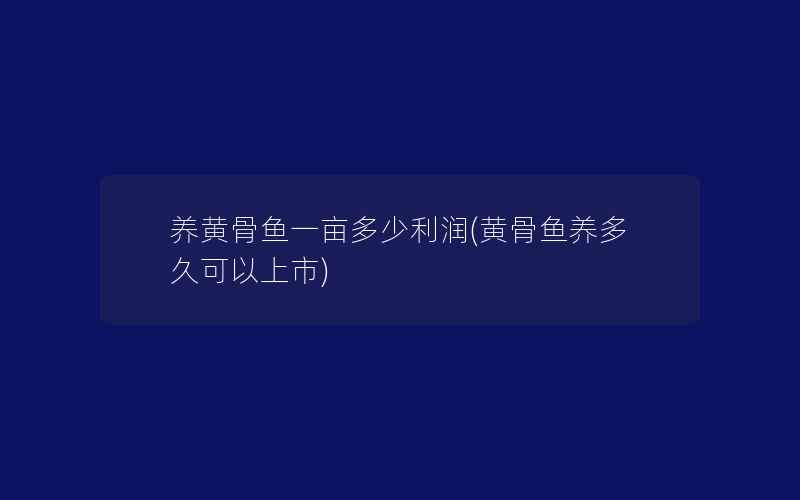 养黄骨鱼一亩多少利润(黄骨鱼养多久可以上市)